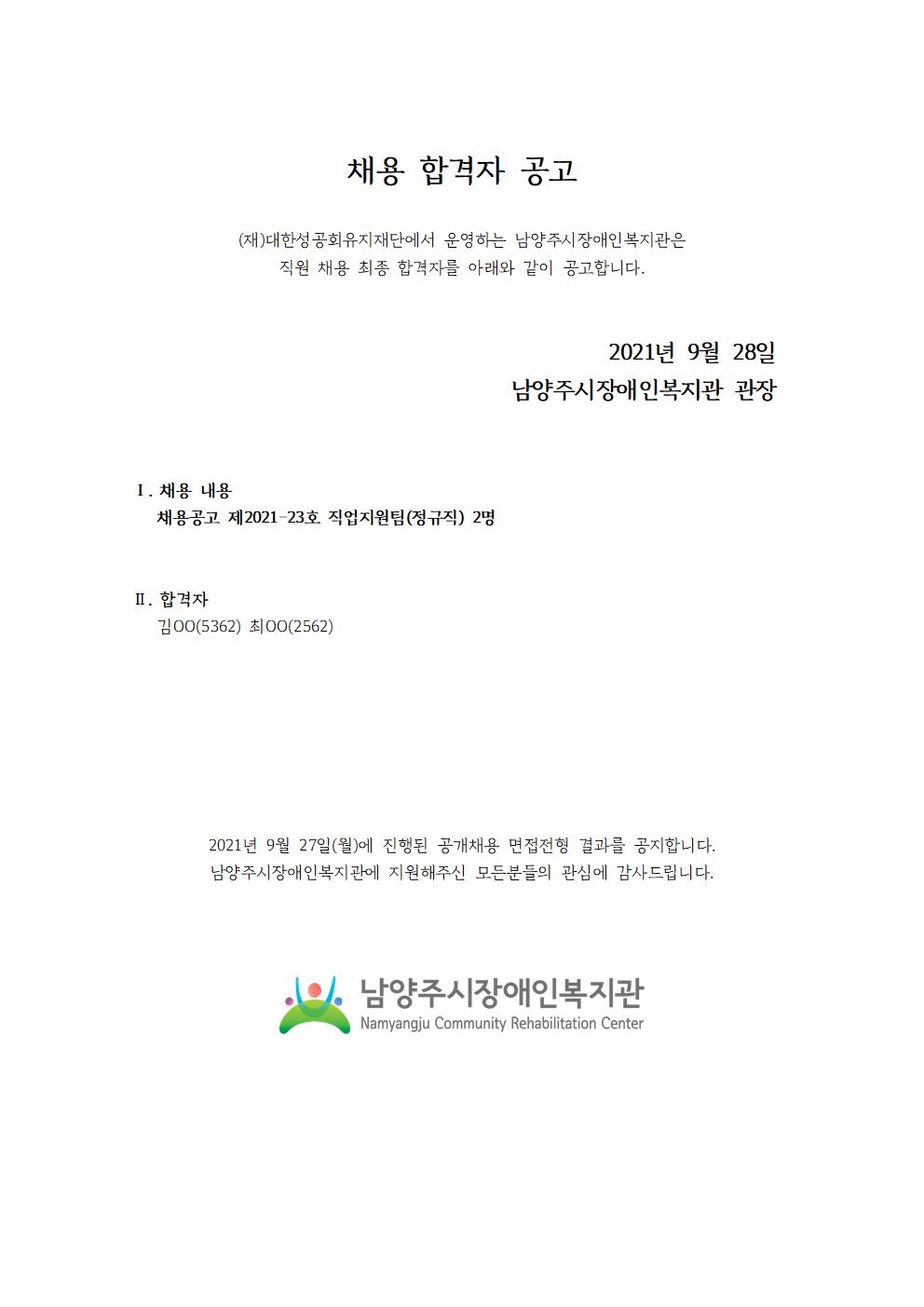 채용 합격자 공고

(재)대한성공회유지재단에서 운영하는 남양주시장애인복지관은 직원 채용 최종 합격자를 아래와 같이 공고합니다.

2021년 9월 28일
남양주시장애인복지관 관장

Ⅰ. 채용 내용
채용공고 제2021-23호 직업지원팀(정규직) 2명

Ⅱ. 합격자
김OO(5362) 최OO(2562)

2021년 9월 27일(월)에 진행된 공개채용 면접전형 결과를 공지합니다.
남양주시장애인복지관에 지원해주신 모든분들의 관심에 감사드립니다.

남양주시장애인복지관
Namyangju Community Rehabilitation Center